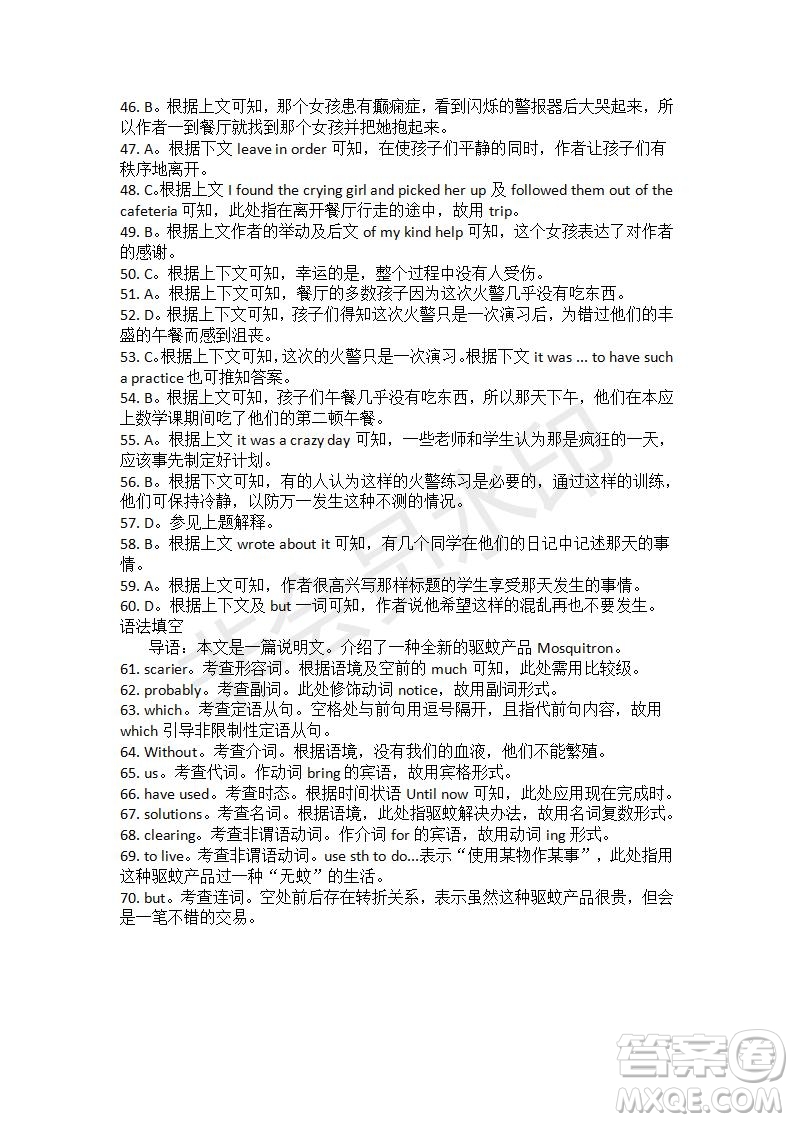 46. B。根据上文可知，那个女孩患有癫痫症，看到闪烁的警报器后大哭起来，所以作者一到餐厅就找到那个女孩并把她抱起来。
47. A。根据下文 leave in order 可知，在使孩子们平静的同时，作者让孩子们有秩序地离开。
48. C。根据上文 I found the crying girl and picked her up 及 followed them out of the cafeteria 可知，此处指在离开餐厅行走的途中，故用 trip。
49. B。根据上文作者的举动及后文 of my kind help 可知，这个女孩表达了对作者的感谢。
50. C。根据上下文可知，幸运的是，整个过程中没有人受伤。
51. A。根据上下文可知，餐厅的多数孩子因为这次火警几乎没有吃东西。
52. D。根据上下文可知，孩子们得知这次火警只是一次演习后，为错过他们的丰盛的午餐而感到沮丧。
53. C。根据上下文可知，这次的火警只是一次演习。根据下文 it was ... to have such a practice 也可推知答案。
54. B。根据上文可知，孩子们午餐几乎没有吃东西，所以那天下午，他们在本应上数学课期间吃了他们的第二顿午餐。
55. A。根据上文 it was a crazy day 可知，一些老师和学生认为那是疯狂的一天，应该事先制定好计划。
56. B。根据下文可知，有的人认为这样的火警练习是必要的，通过这样的训练，他们可保持冷静，以防万一发生这种不测的情况。
57. D。参见上题解释。
58. B。根据上文 wrote about it 可知，有几个同学在他们的日记中记述那天的事情。
59. A。根据上文可知，作者很高兴写那样标题的学生享受那天发生的事情。
60. D。根据上下文及 but 一词可知，作者说他希望这样的混乱再也不要发生。
语法填空
导语：本文是一篇说明文。介绍了一种全新的驱蚊产品 Mosquitron。
61. scarier。考查形容词。根据语境及空前的 much 可知，此处需用比较级。
62. probably。考查副词。此处修饰动词 notice，故用副词形式。
63. which。考查定语从句。空格处与前句用逗号隔开，且指代前句内容，故用 which 引导非限制性定语从句。
64. Without。考查介词。根据语境，没有我们的血液，他们不能繁殖。
65. us。考查代词。作动词 bring 的宾语，故用宾格形式。
66. have used。考查时态。根据时间状语 Until now 可知，此处应用现在完成时。
67. solutions。考查名词。根据语境，此处指驱蚊解决办法，故用名词复数形式。
68. clearing。考查非谓语动词。作介词 for 的宾语，故用动词 ing 形式。
69. to live。考查非谓语动词。use sth to do...表示“使用某物作某事”，此处指用这种驱蚊产品过一种“无蚊”的生活。
70. but。考查连词。空处前后存在转折关系，表示虽然这种驱蚊产品很贵，但会是一笔不错的交易。
答案圈
MXQE.COM